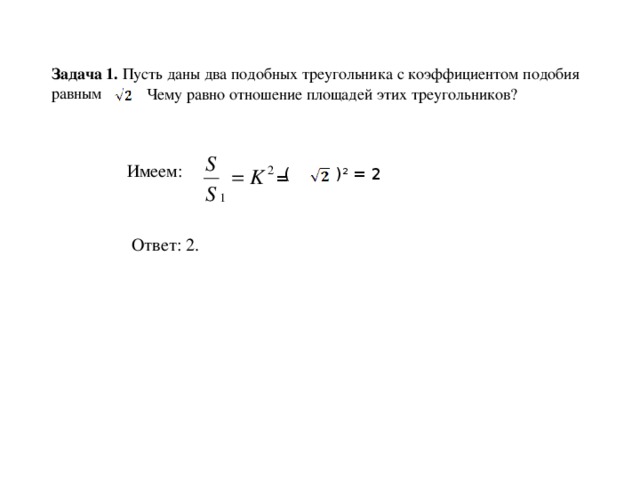 **Задача 1.** Пусть даны два подобных треугольника с коэффициентом подобия равным $\sqrt{2}$ Чему равно отношение площадей этих треугольников?

Имеем: $\frac{S}{S_1} = K^2 = (\sqrt{2})^2 = 2$

Ответ: 2.